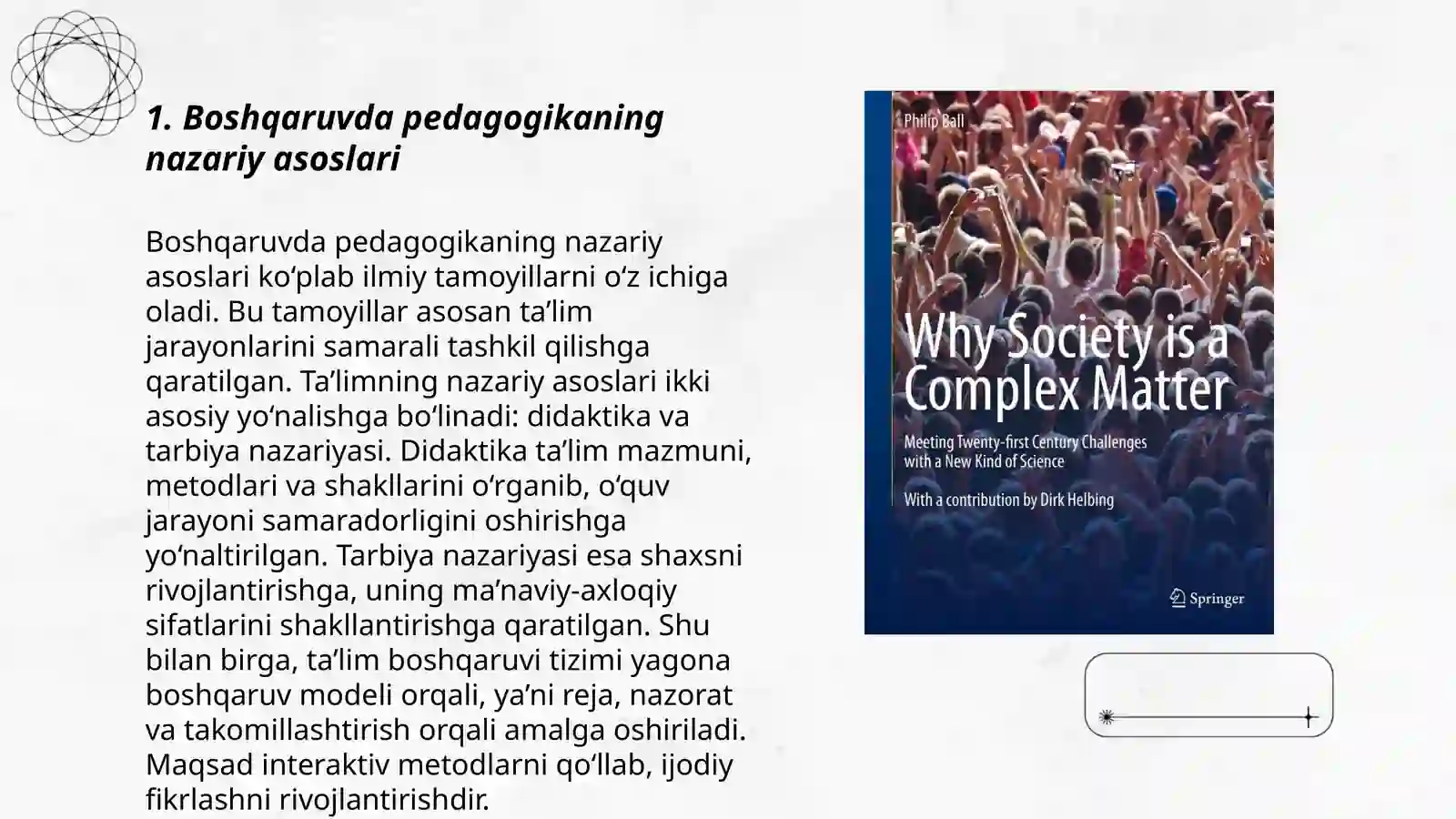 1. Boshqaruvda pedagogikaning nazariy asoslari

Boshqaruvda pedagogikaning nazariy asoslari ko‘plab ilmiy tamoyillarni o‘z ichiga oladi. Bu tamoyillar asosan ta’lim jarayonlarini samarali tashkil qilishga qaratilgan. Ta’limning nazariy asoslari ikki asosiy yo‘nalishga bo‘linadi: didaktika va tarbiya nazariyasi. Didaktika ta’lim mazmuni, metodlari va shakllarini o‘rganib, o‘quv jarayoni samaradorligini oshirishga yo‘naltirilgan. Tarbiya nazariyasi esa shaxsni rivojlantirishga, uning ma’naviy-axloqiy sifatlarini shakllantirishga qaratilgan. Shu bilan birga, ta’lim boshqaruvi tizimi yagona boshqaruv modeli orqali, ya’ni reja, nazorat va takomillashtirish orqali amalga oshiriladi. Maqsad interaktiv metodlarni qo‘llab, ijodiy fikrlashni rivojlantirishdir.

Philip Ball

Why Society is a Complex Matter

Meeting Twenty-first Century Challenges with a New Kind of Science

With a contribution by Dirk Helbing

Springer